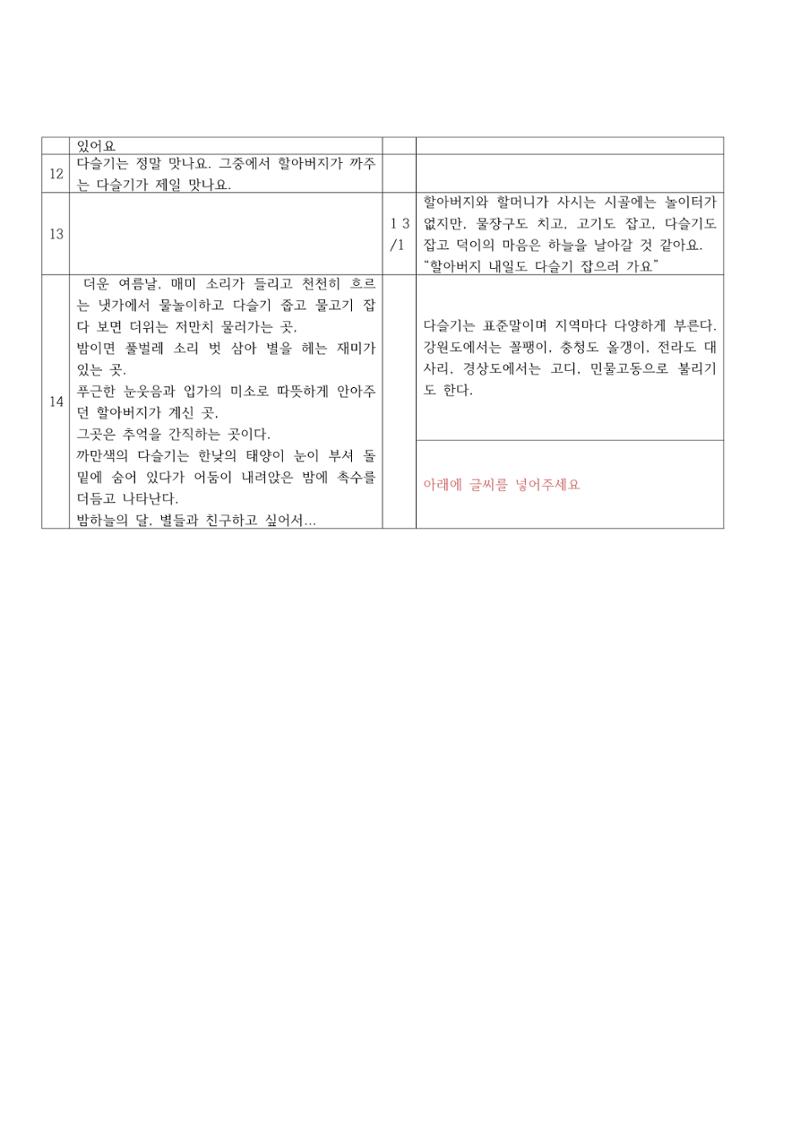 |  | 있어요 |  |  |
|---|---|---|---|
| 12 | 다슬기는 정말 맛나요. 그중에서 할아버지가 까주는 다슬기가 제일 맛나요. |  |  |
| 13 |  | 13/1 | 할아버지와 할머니가 사시는 시골에는 놀이터가 없지만, 물장구도 치고, 고기도 잡고, 다슬기도 잡고 덕이의 마음은 하늘을 날아갈 것 같아요. "할아버지 내일도 다슬기 잡으러 가요" |
| 14 | 더운 여름날, 매미 소리가 들리고 천천히 흐르는 냇가에서 물놀이하고 다슬기 줍고 물고기 잡다 보면 더위는 저만치 물러가는 곳. 밤이면 풀벌레 소리 벗 삼아 별을 헤는 재미가 있는 곳. 푸근한 눈웃음과 입가의 미소로 따뜻하게 안아주던 할아버지가 계신 곳. 그곳은 추억을 간직하는 곳이다. 까만색의 다슬기는 한낮의 태양이 눈이 부셔 돌 밑에 숨어 있다가 어둠이 내려앉은 밤에 촉수를 더듬고 나타난다. 밤하늘의 달, 별들과 친구하고 싶어서... |  | 다슬기는 표준말이며 지역마다 다양하게 부른다. 강원도에서는 꼴팽이, 충청도 올갱이, 전라도 대사리, 경상도에서는 고디, 민물고동으로 불리기도 한다. |
|  |  |  | 아래에 글씨를 넣어주세요 |